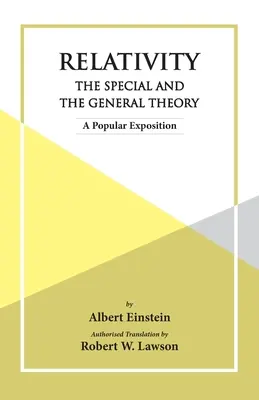 RELATIVITY
THE SPECIAL AND THE GENERAL THEORY

A Popular Exposition

by
Albert Einstein

Authorised Translation by
Robert W. Lawson